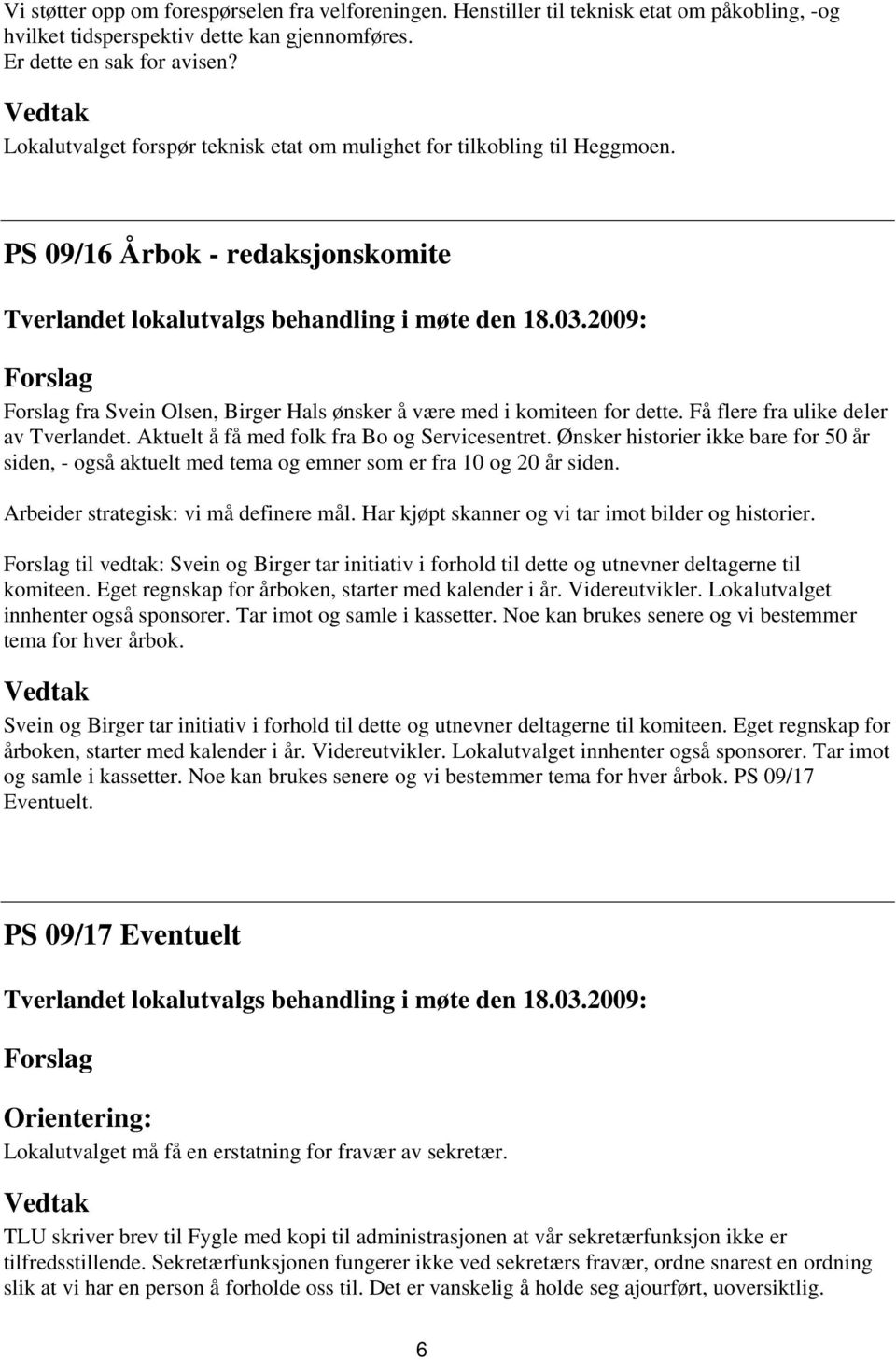 Vi støtter opp om forespørselen fra velforeningen. Henstiller til teknisk etat om påkobling, -og hvilket tidsperspektiv dette kan gjennomføres.
Er dette en sak for avisen?

Vedtak

Lokalutvalget forspør teknisk etat om mulighet for tilkobling til Heggmoen.

PS 09/16 Årbok - redaksjonskomite

Tverlandet lokalutvalgs behandling i møte den 18.03.2009:

Forslag

Forslag fra Svein Olsen, Birger Hals ønsker å være med i komiteen for dette. Få flere fra ulike deler av Tverlandet. Aktuelt å få med folk fra Bo og Servicesentret. Ønsker historier ikke bare for 50 år siden, - også aktuelt med tema og emner som er fra 10 og 20 år siden.

Arbeider strategisk: vi må definere mål. Har kjøpt skanner og vi tar imot bilder og historier.

Forslag til vedtak: Svein og Birger tar initiativ i forhold til dette og utnevner deltagerne til komiteen. Eget regnskap for årboken, starter med kalender i år. Videreutvikler. Lokalutvalget innhenter også sponsorer. Tar imot og samle i kassetter. Noe kan brukes senere og vi bestemmer tema for hver årbok.

Vedtak

Svein og Birger tar initiativ i forhold til dette og utnevner deltagerne til komiteen. Eget regnskap for årboken, starter med kalender i år. Videreutvikler. Lokalutvalget innhenter også sponsorer. Tar imot og samle i kassetter. Noe kan brukes senere og vi bestemmer tema for hver årbok. PS 09/17 Eventuelt.

PS 09/17 Eventuelt

Tverlandet lokalutvalgs behandling i møte den 18.03.2009:

Forslag

Orientering:

Lokalutvalget må få en erstatning for fravær av sekretær.

Vedtak

TLU skriver brev til Fygle med kopi til administrasjonen at vår sekretærfunksjon ikke er tilfredsstillende. Sekretærfunksjonen fungerer ikke ved sekretærs fravær, ordne snarest en ordning slik at vi har en person å forholde oss til. Det er vanskelig å holde seg ajourført, uoversiktlig.

6